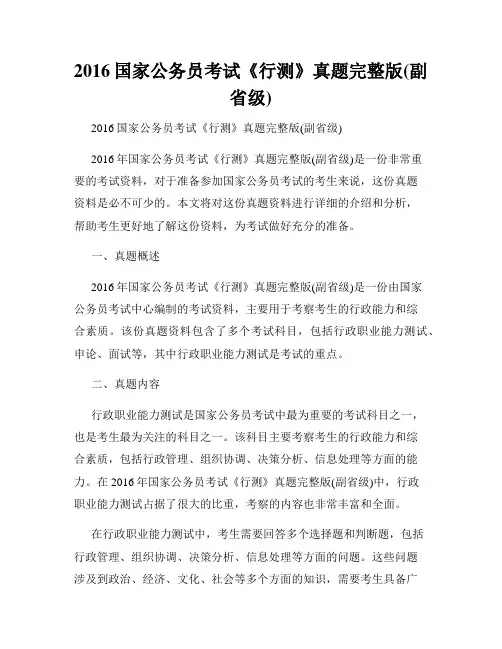 2016 国家公务员考试《行测》真题完整版(副省级)

2016 国家公务员考试《行测》真题完整版(副省级)

2016 年国家公务员考试《行测》真题完整版(副省级)是一份非常重要的考试资料，对于准备参加国家公务员考试的考生来说，这份真题资料是必不可少的。本文将对这份真题资料进行详细的介绍和分析，帮助考生更好地了解这份资料，为考试做好充分的准备。

一、真题概述

2016 年国家公务员考试《行测》真题完整版(副省级)是一份由国家公务员考试中心编制的考试资料，主要用于考察考生的行政能力和综合素质。该份真题资料包含了多个考试科目，包括行政职业能力测试、申论、面试等，其中行政职业能力测试是考试的重点。

二、真题内容

行政职业能力测试是国家公务员考试中最为重要的考试科目之一，也是考生最为关注的科目之一。该科目主要考察考生的行政能力和综合素质，包括行政管理、组织协调、决策分析、信息处理等方面的能力。在 2016 年国家公务员考试《行测》真题完整版(副省级)中，行政职业能力测试占据了很大的比重，考察的内容也非常丰富和全面。

在行政职业能力测试中，考生需要回答多个选择题和判断题，包括行政管理、组织协调、决策分析、信息处理等方面的问题。这些问题涉及到政治、经济、文化、社会等多个方面的知识，需要考生具备广